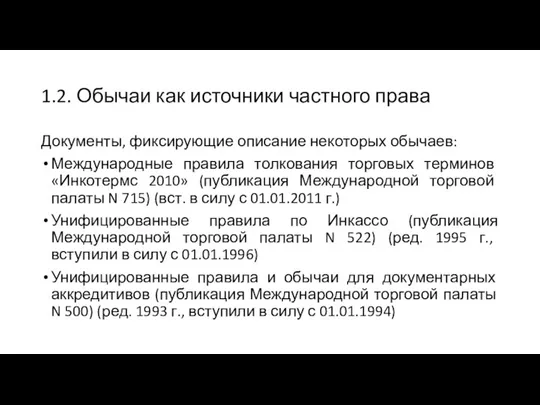 1.2. Обычаи как источники частного права

Документы, фиксирующие описание некоторых обычаев:

• Международные правила толкования торговых терминов «Инкотермс 2010» (публикация Международной торговой палаты N 715) (вст. в силу с 01.01.2011 г.)

• Унифицированные правила по Инкассо (публикация Международной торговой палаты N 522) (ред. 1995 г., вступили в силу с 01.01.1996)

• Унифицированные правила и обычаи для документарных аккредитивов (публикация Международной торговой палаты N 500) (ред. 1993 г., вступили в силу с 01.01.1994)